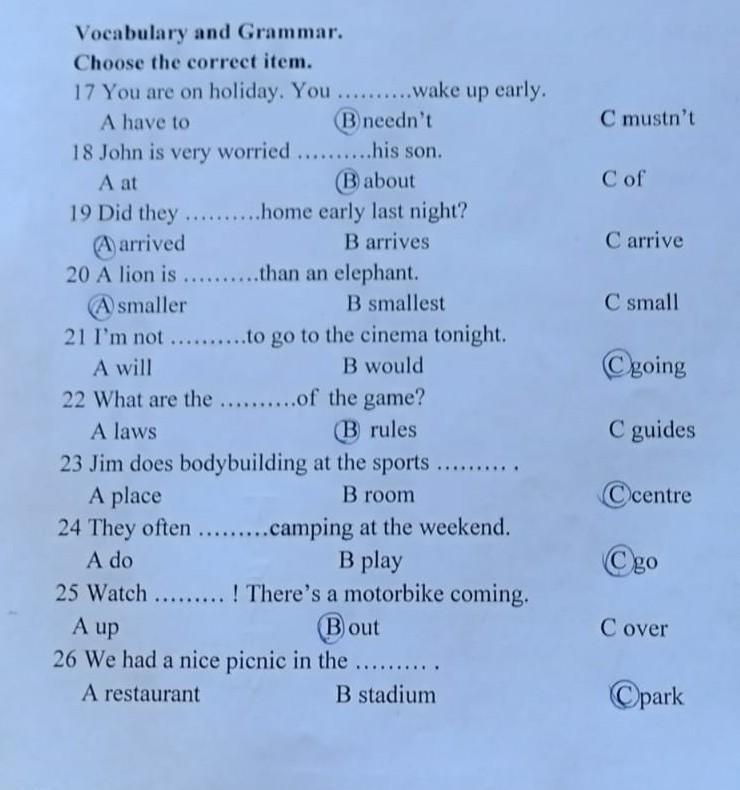 Vocabulary and Grammar.
Choose the correct item.

17 You are on holiday. You ..........wake up early.
A have to B needn't C mustn't

18 John is very worried ..........his son.
A at B about C of

19 Did they ..........home early last night?
A arrived B arrives C arrive

20 A lion is ..........than an elephant.
A smaller B smallest C small

21 I'm not ..........to go to the cinema tonight.
A will B would C going

22 What are the ..........of the game?
A laws B rules C guides

23 Jim does bodybuilding at the sports ......... .
A place B room C centre

24 They often .........camping at the weekend.
A do B play C go

25 Watch ......... ! There's a motorbike coming.
A up B out C over

26 We had a nice picnic in the ......... .
A restaurant B stadium C park